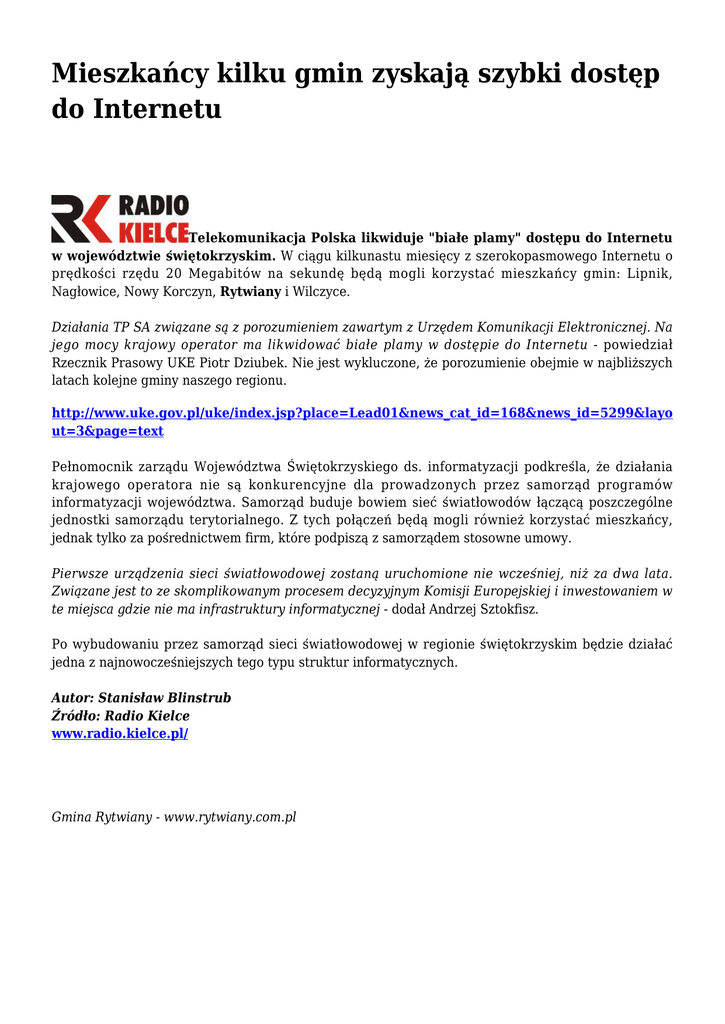 Mieszkańcy kilku gmin zyskają szybki dostęp do Internetu

RADIO KIELCE Telekomunikacja Polska likwiduje "białe plamy" dostępu do Internetu w województwie świętokrzyskim. W ciągu kilkunastu miesięcy z szerokopasmowego Internetu o prędkości rzędu 20 Megabitów na sekundę będą mogli korzystać mieszkańcy gmin: Lipnik, Nagłowice, Nowy Korczyn, Rytwiany i Wilczyce.

Działania TP SA związane są z porozumieniem zawartym z Urzędem Komunikacji Elektronicznej. Na jego mocy krajowy operator ma likwidować białe plamy w dostępie do Internetu - powiedział Rzecznik Prasowy UKE Piotr Dziubek. Nie jest wykluczone, że porozumienie obejmie w najbliższych latach kolejne gminy naszego regionu.

http://www.uke.gov.pl/uke/index.jsp?place=Lead01&news_cat_id=168&news_id=5299&layout=3&page=text

Pełnomocnik zarządu Województwa Świętokrzyskiego ds. informatyzacji podkreśla, że działania krajowego operatora nie są konkurencyjne dla prowadzonych przez samorząd programów informatyzacji województwa. Samorząd buduje bowiem sieć światłowodów łączącą poszczególne jednostki samorządu terytorialnego. Z tych połączeń będą mogli również korzystać mieszkańcy, jednak tylko za pośrednictwem firm, które podpiszą z samorządem stosowne umowy.

Pierwsze urządzenia sieci światłowodowej zostaną uruchomione nie wcześniej, niż za dwa lata. Związane jest to ze skomplikowanym procesem decyzyjnym Komisji Europejskiej i inwestowaniem w te miejsca gdzie nie ma infrastruktury informatycznej - dodał Andrzej Sztokfisz.

Po wybudowaniu przez samorząd sieci światłowodowej w regionie świętokrzyskim będzie działać jedna z najnowocześniejszych tego typu struktur informatycznych.

Autor: Stanisław Blinstrub
Źródło: Radio Kielce
www.radio.kielce.pl/

Gmina Rytwiany - www.rytwiany.com.pl